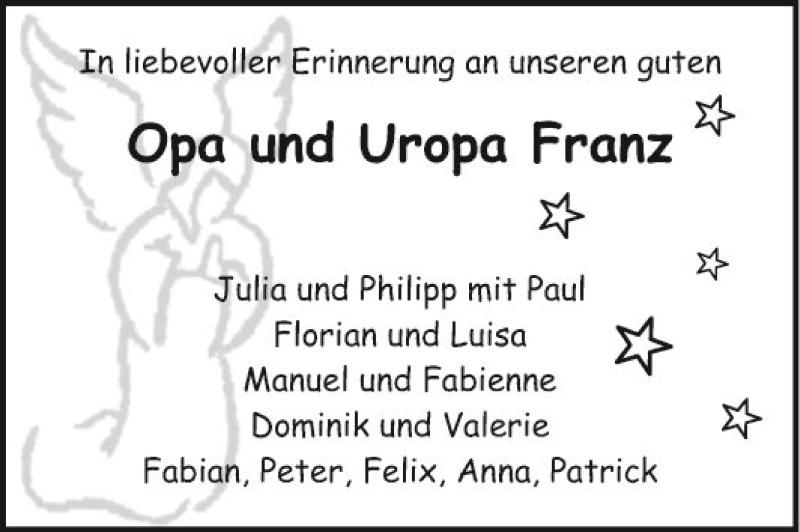 In liebevoller Erinnerung an unseren guten

Opa und Uropa Franz

Julia und Philipp mit Paul
Florian und Luisa
Manuel und Fabienne
Dominik und Valerie
Fabian, Peter, Felix, Anna, Patrick